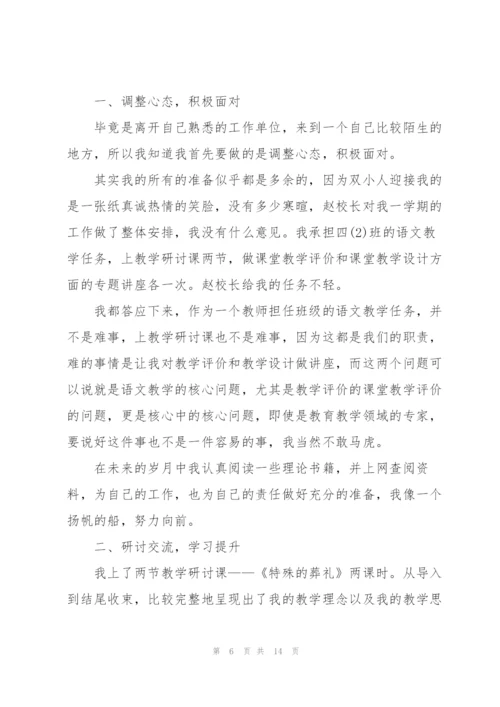 一、调整心态，积极面对

毕竟是离开自己熟悉的工作单位，来到一个自己比较陌生的地方，所以我知道我首先要做的是调整心态，积极面对。

其实我的所有的准备似乎都是多余的，因为双小人迎接我的是一张纸真诚热情的笑脸，没有多少寒暄，赵校长对我一学期的工作做了整体安排，我没有什么意见。我承担四(2)班的语文教学任务，上教学研讨课两节，做课堂教学评价和课堂教学设计方面的专题讲座各一次。赵校长给我的任务不轻。

我都答应下来，作为一个教师担任班级的语文教学任务，并不是难事，上教学研讨课也不是难事，因为这都是我们的职责，难的事情是让我对教学评价和教学设计做讲座，而这两个问题可以说就是语文教学的核心问题，尤其是教学评价的课堂教学评价的问题，更是核心中的核心问题，即使是教育教学领域的专家，要说好这件事也不是一件容易的事，我当然不敢马虎。

在未来的岁月中我认真阅读一些理论书籍，并上网查阅资料，为自己的工作，也为自己的责任做好充分的准备，我像一个扬帆的船，努力向前。

二、研讨交流，学习提升

我上了两节教学研讨课——《特殊的葬礼》两课时。从导入到结尾收束，比较完整地呈现出了我的教学理念以及我的教学思

第 6 页 共 14 页